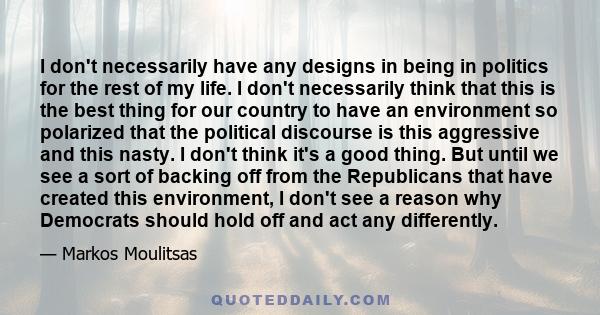 I don't necessarily have any designs in being in politics for the rest of my life. I don't necessarily think that this is the best thing for our country to have an environment so polarized that the political discourse is this aggressive and this nasty. I don't think it's a good thing. But until we see a sort of backing off from the Republicans that have created this environment, I don't see a reason why Democrats should hold off and act any differently.

— Markos Moulitsas

QUOTEDDAILY.COM